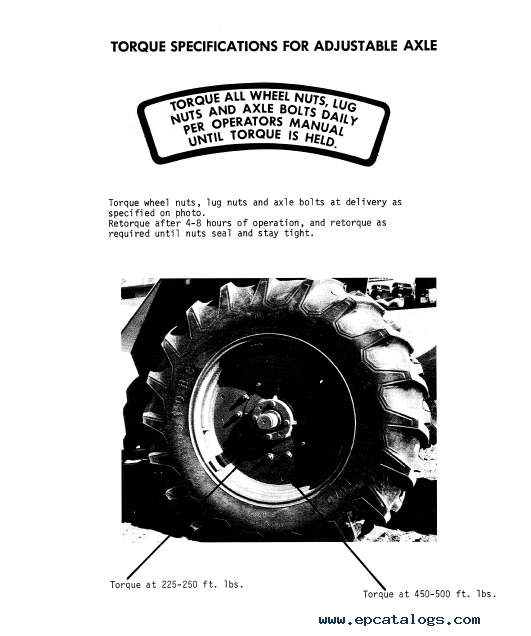 TORQUE SPECIFICATIONS FOR ADJUSTABLE AXLE

TORQUE ALL WHEEL NUTS, LUG NUTS AND AXLE BOLTS DAILY PER OPERATORS MANUAL UNTIL TORQUE IS HELD.

Torque wheel nuts, lug nuts and axle bolts at delivery as specified on photo.
Retorque after 4-8 hours of operation, and retorque as required until nuts seal and stay tight.

Torque at 225-250 ft. lbs.

Torque at 450-500 ft. lbs.

www.epcatalogs.com